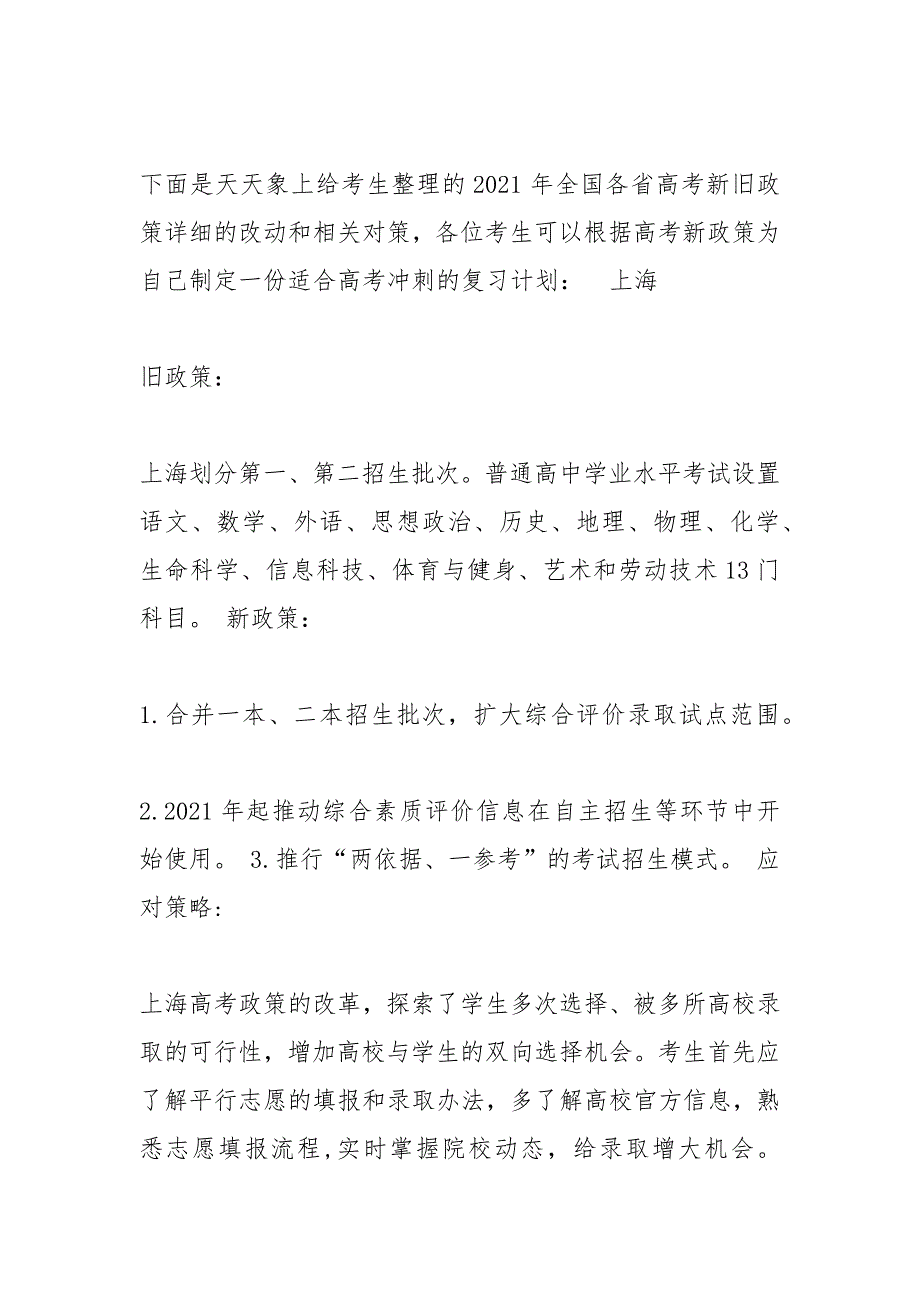 下面是天天象上给考生整理的2021年全国各省高考新旧政策详细的改动和相关对策，各位考生可以根据高考新政策为自己制定一份适合高考冲刺的复习计划：　上海

旧政策：

上海划分第一、第二招生批次。普通高中学业水平考试设置语文、数学、外语、思想政治、历史、地理、物理、化学、生命科学、信息科技、体育与健身、艺术和劳动技术13门科目。 新政策：

1.合并一本、二本招生批次，扩大综合评价录取试点范围。

2.2021年起推动综合素质评价信息在自主招生等环节中开始使用。 3.推行“两依据、一参考”的考试招生模式。 应对策略：

上海高考政策的改革，探索了学生多次选择、被多所高校录取的可行性，增加高校与学生的双向选择机会。考生首先应了解平行志愿的填报和录取办法，多了解高校官方信息，熟悉志愿填报流程,实时掌握院校动态，给录取增大机会。